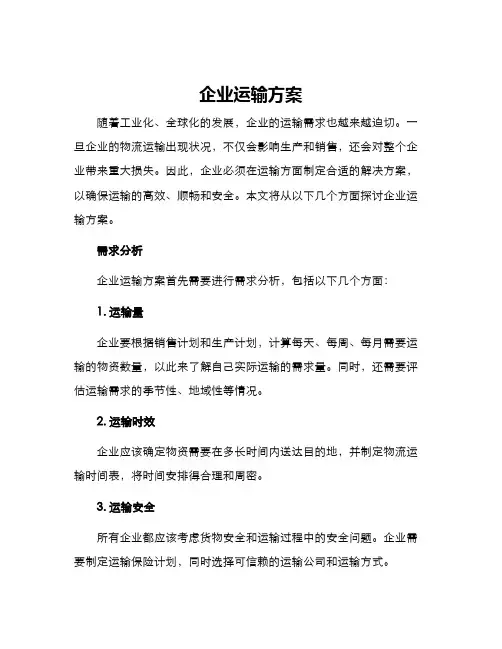 企业运输方案

随着工业化、全球化的发展，企业的运输需求也越来越迫切。一旦企业的物流运输出现状况，不仅会影响生产和销售，还会对整个企业带来重大损失。因此，企业必须在运输方面制定合适的解决方案，以确保运输的高效、顺畅和安全。本文将从以下几个方面探讨企业运输方案。

需求分析

企业运输方案首先需要进行需求分析，包括以下几个方面：

1. 运输量

企业要根据销售计划和生产计划，计算每天、每周、每月需要运输的物资数量，以此来了解自己实际运输的需求量。同时，还需要评估运输需求的季节性、地域性等情况。

2. 运输时效

企业应该确定物资需要在多长时间内送达目的地，并制定物流运输时间表，将时间安排得合理和周密。

3. 运输安全

所有企业都应该考虑货物安全和运输过程中的安全问题。企业需要制定运输保险计划，同时选择可信赖的运输公司和运输方式。